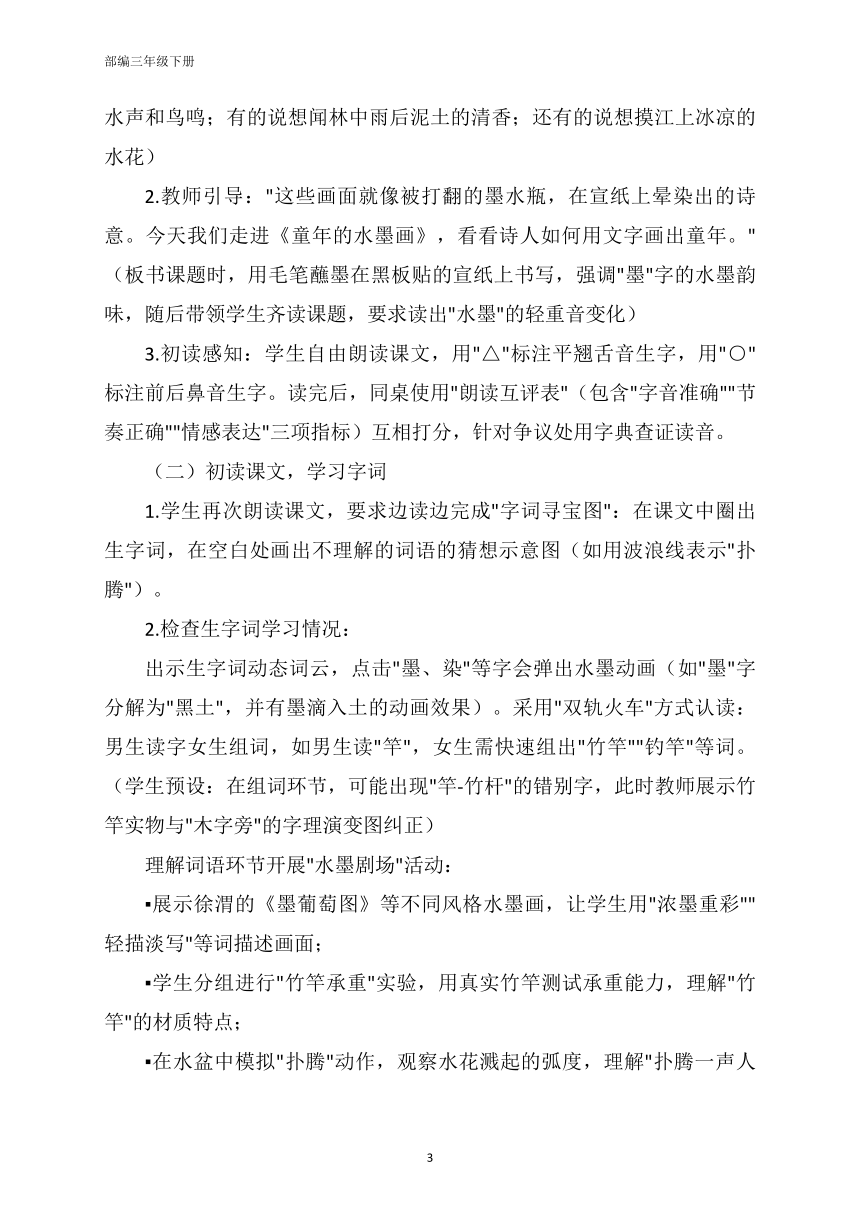 部编三年级下册

水声和鸟鸣；有的说想闻林中雨后泥土的清香；还有的说想摸江上冰凉的水花）

2.教师引导："这些画面就像被打翻的墨水瓶，在宣纸上晕染出的诗意。今天我们走进《童年的水墨画》，看看诗人如何用文字画出童年。"（板书课题时，用毛笔蘸墨在黑板贴的宣纸上书写，强调"墨"字的水墨韵味，随后带领学生齐读课题，要求读出"水墨"的轻重音变化）

3.初读感知：学生自由朗读课文，用"△"标注平翘舌音生字，用"○"标注前后鼻音生字。读完后，同桌使用"朗读互评表"（包含"字音准确""节奏正确""情感表达"三项指标）互相打分，针对争议处用字典查证读音。

（二）初读课文，学习字词

1.学生再次朗读课文，要求边读边完成"字词寻宝图"：在课文中圈出生字词，在空白处画出不理解的词语的猜想示意图（如用波浪线表示"扑腾"）。

2.检查生字词学习情况：

出示生字词动态词云，点击"墨、染"等字会弹出水墨动画（如"墨"字分解为"黑土"，并有墨滴入土的动画效果）。采用"双轨火车"方式认读：男生读字女生组词，如男生读"竿"，女生需快速组出"竹竿""钓竿"等词。（学生预设：在组词环节，可能出现"竿-竹杆"的错别字，此时教师展示竹竿实物与"木字旁"的字理演变图纠正）

理解词语环节开展"水墨剧场"活动：

▪展示徐渭的《墨葡萄图》等不同风格水墨画，让学生用"浓墨重彩""轻描淡写"等词描述画面；

▪学生分组进行"竹竿承重"实验，用真实竹竿测试承重能力，理解"竹竿"的材质特点；

▪在水盆中模拟"扑腾"动作，观察水花溅起的弧度，理解"扑腾一声人

3